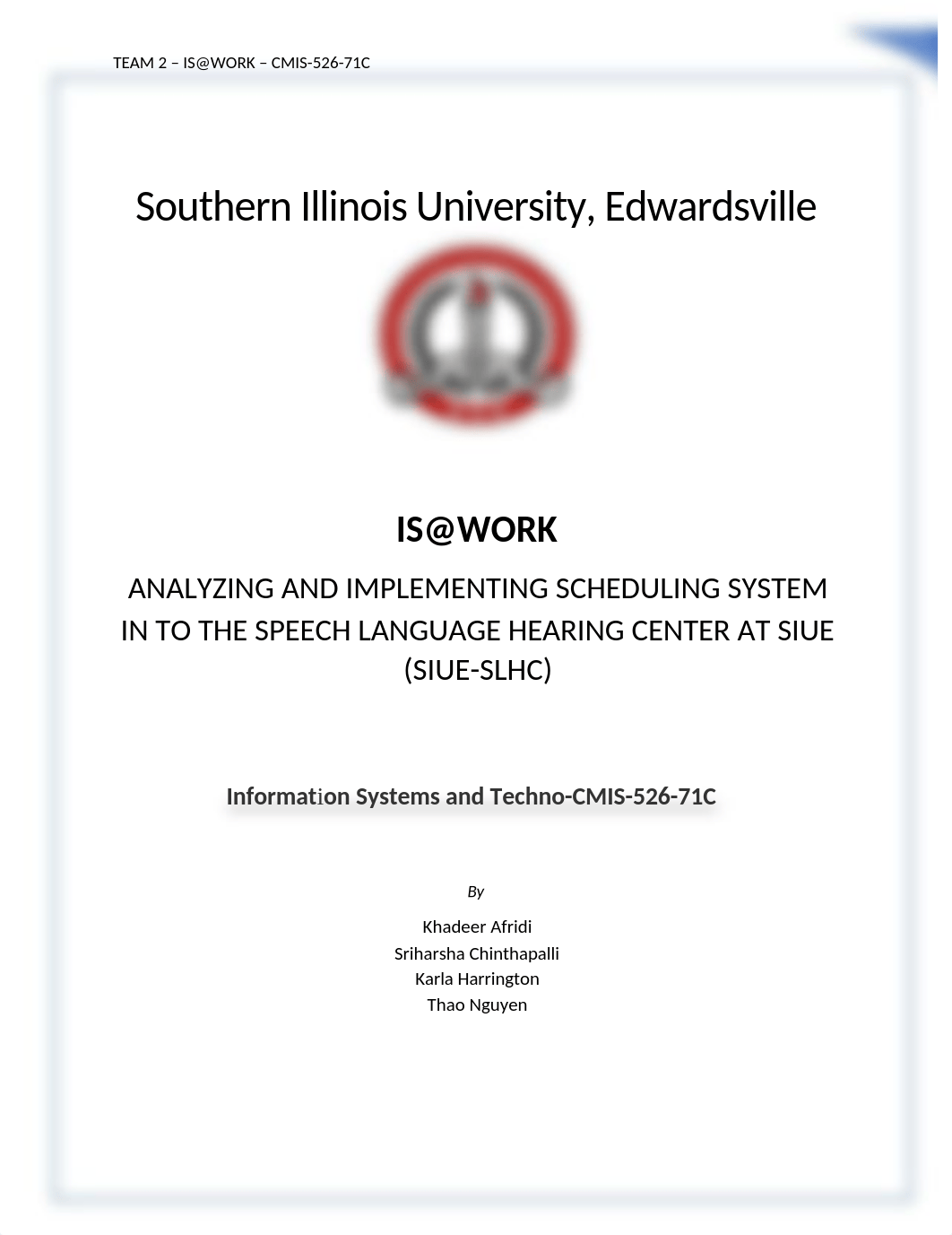 TEAM 2 – IS@WORK – CMIS-526-71C

Southern Illinois University, Edwardsville

IS@WORK

ANALYZING AND IMPLEMENTING SCHEDULING SYSTEM IN TO THE SPEECH LANGUAGE HEARING CENTER AT SIUE (SIUE-SLHC)

Information Systems and Techno-CMIS-526-71C

By

Khadeer Afridi
Sriharsha Chinthapalli
Karla Harrington
Thao Nguyen